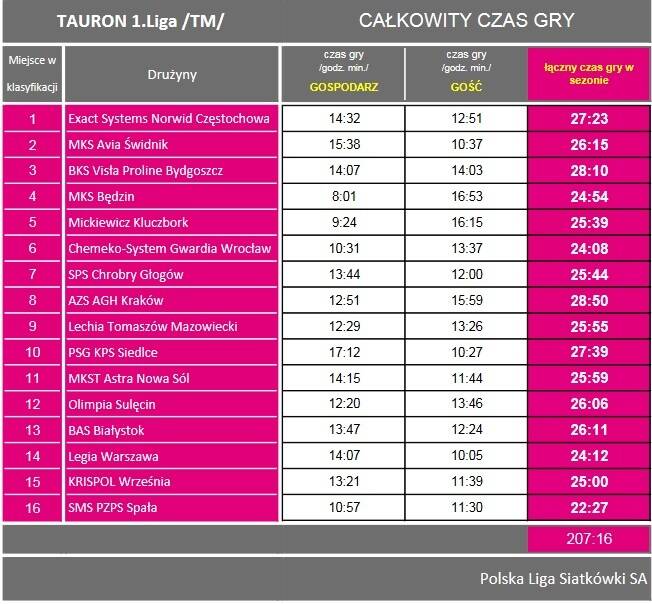 TAURON 1.Liga /TM/

CAŁKOWITY CZAS GRY

| Miejsce w klasyfikacji | Drużyny | czas gry /godz. min./ GOSPODARZ | czas gry /godz. min./ GOŚĆ | łączny czas gry w sezonie |
|---|---|---|---|---|
| 1 | Exact Systems Norwid Częstochowa | 14:32 | 12:51 | 27:23 |
| 2 | MKS Avia Świdnik | 15:38 | 10:37 | 26:15 |
| 3 | BKS Visła Proline Bydgoszcz | 14:07 | 14:03 | 28:10 |
| 4 | MKS Będzin | 8:01 | 16:53 | 24:54 |
| 5 | Mickiewicz Kluczbork | 9:24 | 16:15 | 25:39 |
| 6 | Chemeko-System Gwardia Wrocław | 10:31 | 13:37 | 24:08 |
| 7 | SPS Chrobry Głogów | 13:44 | 12:00 | 25:44 |
| 8 | AZS AGH Kraków | 12:51 | 15:59 | 28:50 |
| 9 | Lechia Tomaszów Mazowiecki | 12:29 | 13:26 | 25:55 |
| 10 | PSG KPS Siedlce | 17:12 | 10:27 | 27:39 |
| 11 | MKST Astra Nowa Sól | 14:15 | 11:44 | 25:59 |
| 12 | Olimpia Sulęcin | 12:20 | 13:46 | 26:06 |
| 13 | BAS Białystok | 13:47 | 12:24 | 26:11 |
| 14 | Legia Warszawa | 14:07 | 10:05 | 24:12 |
| 15 | KRISPOL Września | 13:21 | 11:39 | 25:00 |
| 16 | SMS PZPS Spała | 10:57 | 11:30 | 22:27 |
| | | | | 207:16 |

Polska Liga Siatkówki SA